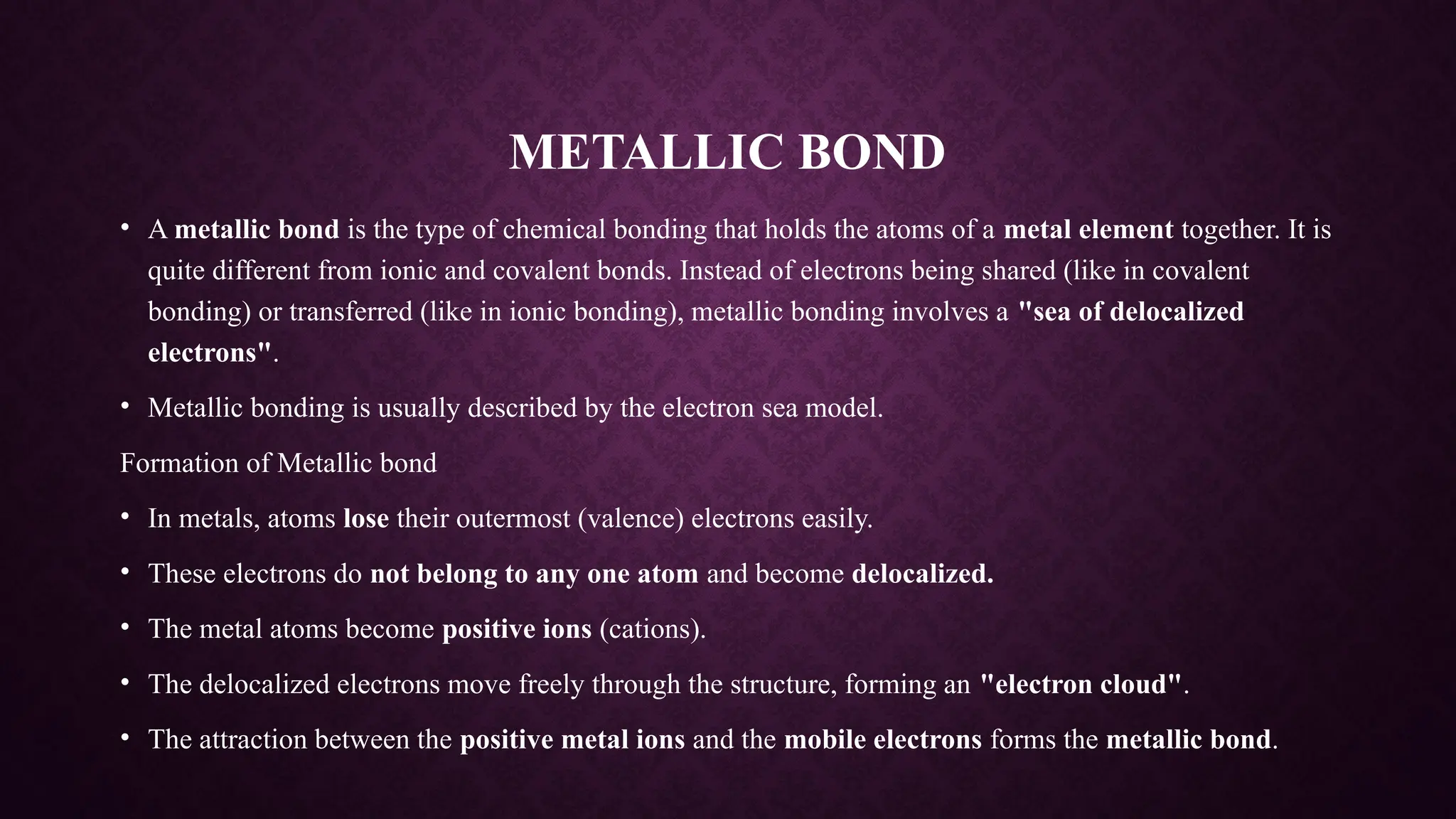 METALLIC BOND

• A metallic bond is the type of chemical bonding that holds the atoms of a metal element together. It is quite different from ionic and covalent bonds. Instead of electrons being shared (like in covalent bonding) or transferred (like in ionic bonding), metallic bonding involves a "sea of delocalized electrons".

• Metallic bonding is usually described by the electron sea model.

Formation of Metallic bond

• In metals, atoms lose their outermost (valence) electrons easily.

• These electrons do not belong to any one atom and become delocalized.

• The metal atoms become positive ions (cations).

• The delocalized electrons move freely through the structure, forming an "electron cloud".

• The attraction between the positive metal ions and the mobile electrons forms the metallic bond.